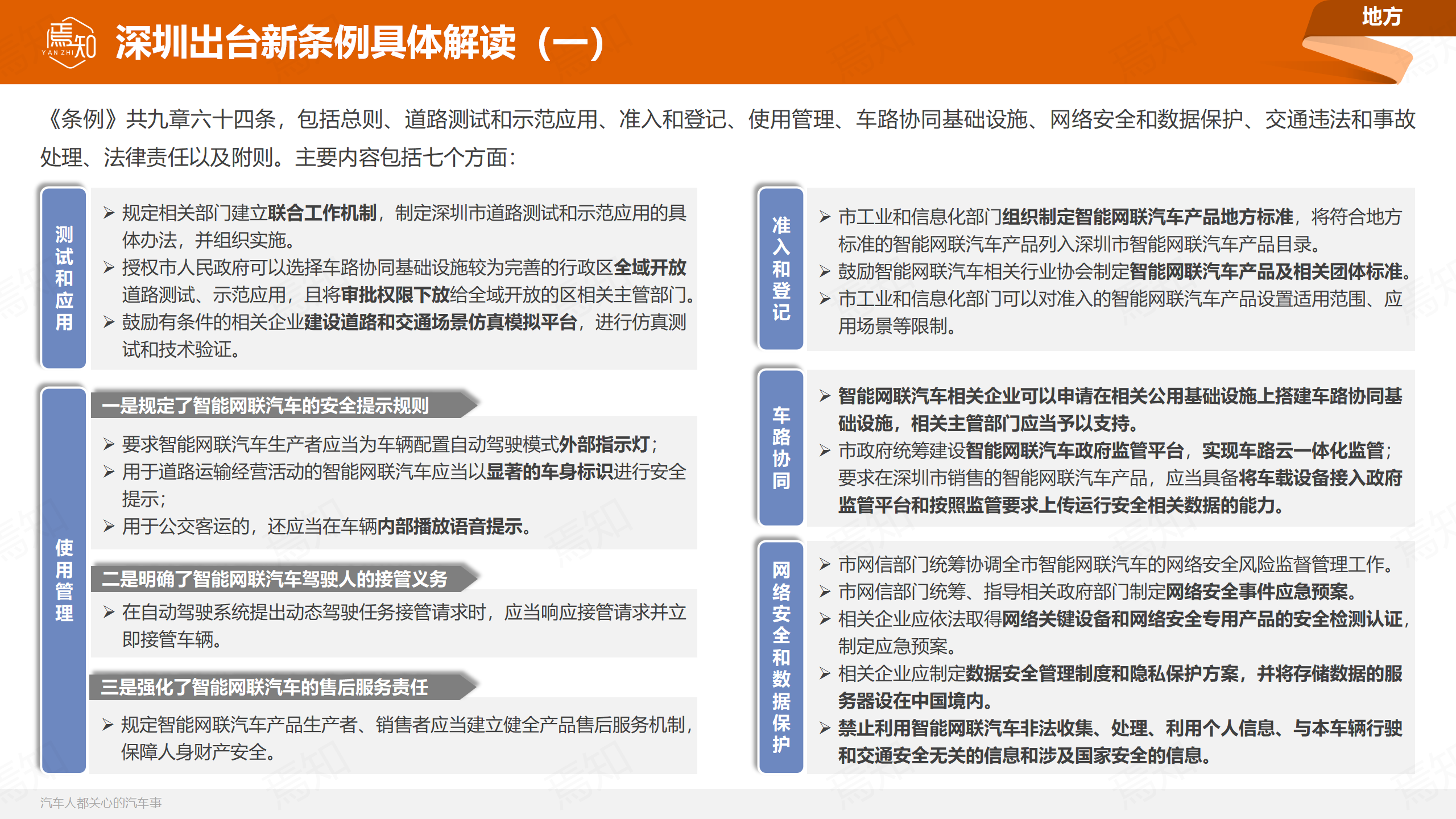 焉知 YAN ZHI

深圳出台新条例具体解读（一）

地方

《条例》共九章六十四条，包括总则、道路测试和示范应用、准入和登记、使用管理、车路协同基础设施、网络安全和数据保护、交通违法和事故处理、法律责任以及附则。主要内容包括七个方面：

测试和应用

➢ 规定相关部门建立联合工作机制，制定深圳市道路测试和示范应用的具体办法，并组织实施。
➢ 授权市人民政府可以选择车路协同基础设施较为完善的行政区全域开放道路测试、示范应用，且将审批权限下放给全域开放的区相关主管部门。
➢ 鼓励有条件的相关企业建设道路和交通场景仿真模拟平台，进行仿真测试和技术验证。

使用管理

一是规定了智能网联汽车的安全提示规则

➢ 要求智能网联汽车生产者应当为车辆配置自动驾驶模式外部指示灯；
➢ 用于道路运输经营活动的智能网联汽车应当以显著的车身标识进行安全提示；
➢ 用于公交客运的，还应当在车辆内部播放语音提示。

二是明确了智能网联汽车驾驶人的接管义务

➢ 在自动驾驶系统提出动态驾驶任务接管请求时，应当响应接管请求并立即接管车辆。

三是强化了智能网联汽车的售后服务责任

➢ 规定智能网联汽车产品生产者、销售者应当建立健全产品售后服务机制，保障人身财产安全。

准入和登记

➢ 市工业和信息化部门组织制定智能网联汽车产品地方标准，将符合地方标准的智能网联汽车产品列入深圳市智能网联汽车产品目录。
➢ 鼓励智能网联汽车相关行业协会制定智能网联汽车产品及相关团体标准。
➢ 市工业和信息化部门可以对准入的智能网联汽车产品设置适用范围、应用场景等限制。

车路协同

➢ 智能网联汽车相关企业可以申请在相关公用基础设施上搭建车路协同基础设施，相关主管部门应当予以支持。
➢ 市政府统筹建设智能网联汽车政府监管平台，实现车路云一体化监管；要求在深圳市销售的智能网联汽车产品，应当具备将车载设备接入政府监管平台和按照监管要求上传运行安全相关数据的能力。

网络安全和数据保护

➢ 市网信部门统筹协调全市智能网联汽车的网络安全风险监督管理工作。
➢ 市网信部门统筹、指导相关政府部门制定网络安全事件应急预案。
➢ 相关企业应依法取得网络关键设备和网络安全专用产品的安全检测认证，制定应急预案。
➢ 相关企业应制定数据安全管理制度和隐私保护方案，并将存储数据的服务器设在中国境内。
➢ 禁止利用智能网联汽车非法收集、处理、利用个人信息、与本车辆行驶和交通安全无关的信息和涉及国家安全的信息。

汽车人都关心的汽车事